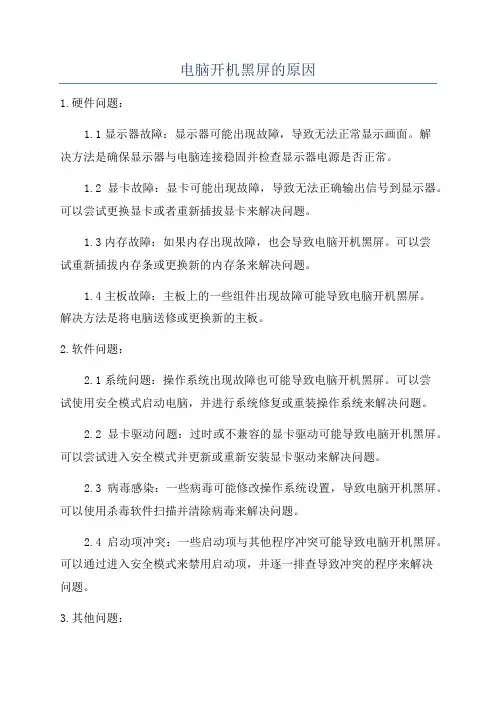 电脑开机黑屏的原因

1.硬件问题：

1.1 显示器故障：显示器可能出现故障，导致无法正常显示画面。解决方法是确保显示器与电脑连接稳固并检查显示器电源是否正常。

1.2 显卡故障：显卡可能出现故障，导致无法正确输出信号到显示器。可以尝试更换显卡或者重新插拔显卡来解决问题。

1.3 内存故障：如果内存出现故障，也会导致电脑开机黑屏。可以尝试重新插拔内存条或更换新的内存条来解决问题。

1.4 主板故障：主板上的一些组件出现故障可能导致电脑开机黑屏。解决方法是将电脑送修或更换新的主板。

2.软件问题：

2.1 系统问题：操作系统出现故障也可能导致电脑开机黑屏。可以尝试使用安全模式启动电脑，并进行系统修复或重装操作系统来解决问题。

2.2 显卡驱动问题：过时或不兼容的显卡驱动可能导致电脑开机黑屏。可以尝试进入安全模式并更新或重新安装显卡驱动来解决问题。

2.3 病毒感染：一些病毒可能修改操作系统设置，导致电脑开机黑屏。可以使用杀毒软件扫描并清除病毒来解决问题。

2.4 启动项冲突：一些启动项与其他程序冲突可能导致电脑开机黑屏。可以通过进入安全模式来禁用启动项，并逐一排查导致冲突的程序来解决问题。

3.其他问题：